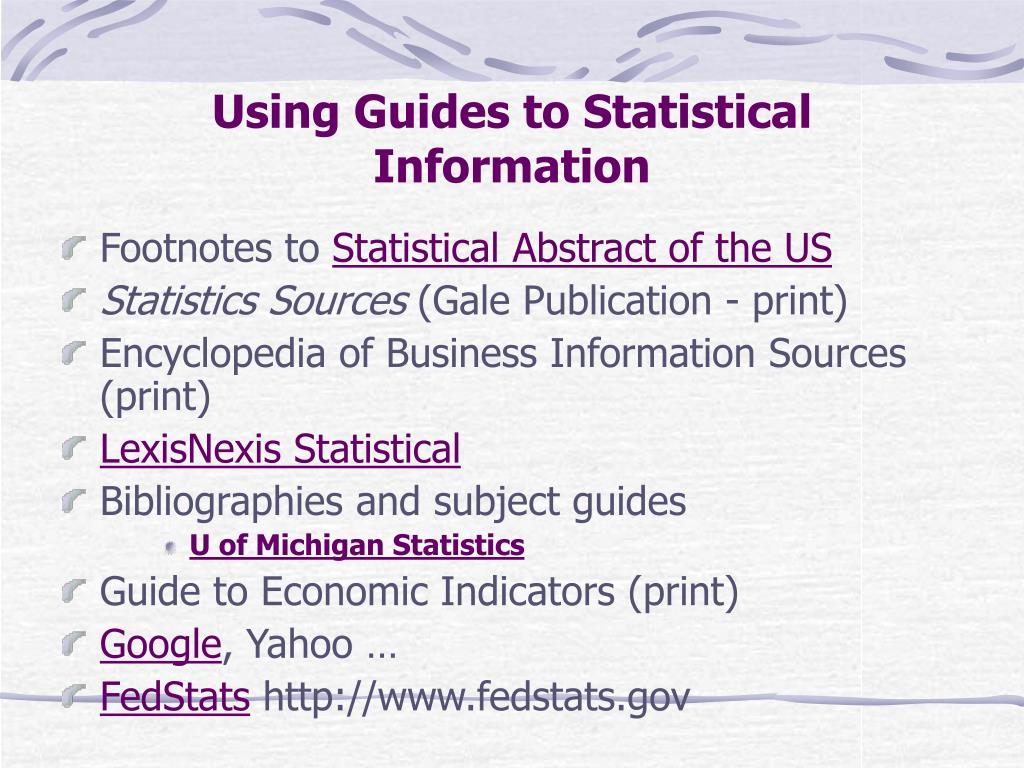 Using Guides to Statistical Information

Footnotes to Statistical Abstract of the US

Statistics Sources (Gale Publication - print)

Encyclopedia of Business Information Sources (print)

LexisNexis Statistical

Bibliographies and subject guides

U of Michigan Statistics

Guide to Economic Indicators (print)

Google, Yahoo …

FedStats http://www.fedstats.gov